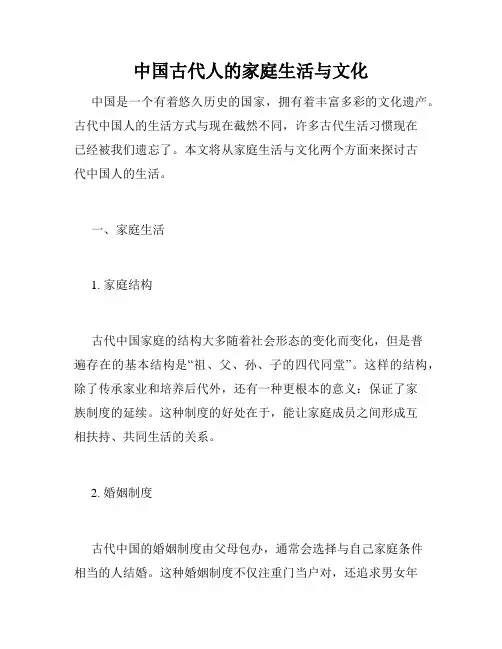 中国古代人的家庭生活与文化

中国是一个有着悠久历史的国家，拥有着丰富多彩的文化遗产。古代中国人的生活方式与现在截然不同，许多古代生活习惯现在已经被我们遗忘了。本文将从家庭生活与文化两个方面来探讨古代中国人的生活。

一、家庭生活

1. 家庭结构

古代中国家庭的结构大多随着社会形态的变化而变化，但是普遍存在的基本结构是“祖、父、孙、子的四代同堂”。这样的结构，除了传承家业和培养后代外，还有一种更根本的意义：保证了家族制度的延续。这种制度的好处在于，能让家庭成员之间形成互相扶持、共同生活的关系。

2. 婚姻制度

古代中国的婚姻制度由父母包办，通常会选择与自己家庭条件相当的人结婚。这种婚姻制度不仅注重门当户对，还追求男女年